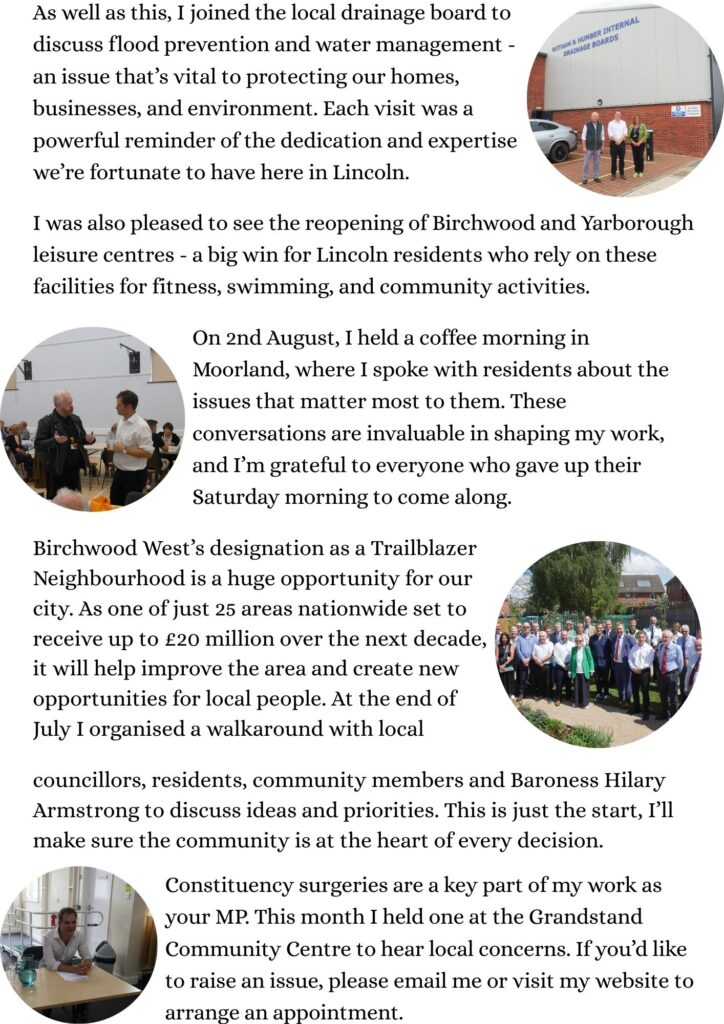 As well as this, I joined the local drainage board to discuss flood prevention and water management - an issue that's vital to protecting our homes, businesses, and environment. Each visit was a powerful reminder of the dedication and expertise we're fortunate to have here in Lincoln.

WITHAM & HUMBER INTERNAL DRAINAGE BOARDS

I was also pleased to see the reopening of Birchwood and Yarborough leisure centres - a big win for Lincoln residents who rely on these facilities for fitness, swimming, and community activities.

On 2nd August, I held a coffee morning in Moorland, where I spoke with residents about the issues that matter most to them. These conversations are invaluable in shaping my work, and I'm grateful to everyone who gave up their Saturday morning to come along.

Birchwood West's designation as a Trailblazer Neighbourhood is a huge opportunity for our city. As one of just 25 areas nationwide set to receive up to £20 million over the next decade, it will help improve the area and create new opportunities for local people. At the end of July I organised a walkaround with local councillors, residents, community members and Baroness Hilary Armstrong to discuss ideas and priorities. This is just the start, I'll make sure the community is at the heart of every decision.

Constituency surgeries are a key part of my work as your MP. This month I held one at the Grandstand Community Centre to hear local concerns. If you'd like to raise an issue, please email me or visit my website to arrange an appointment.